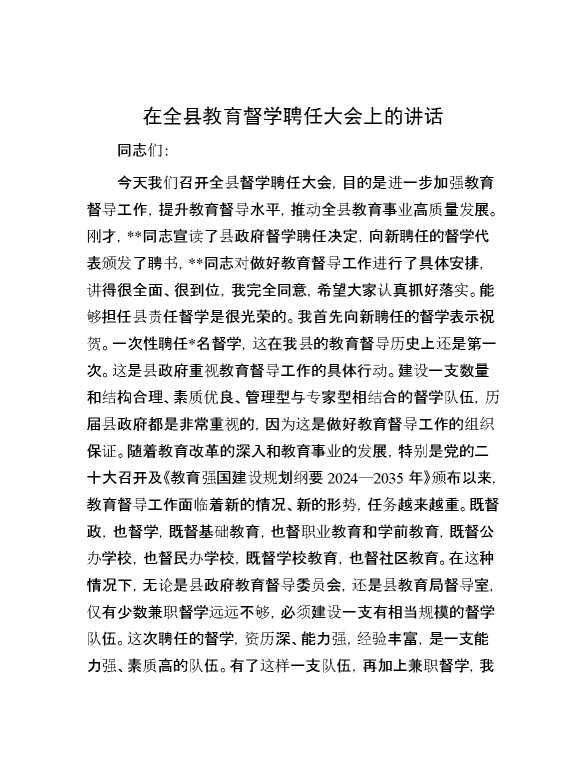 在全县教育督学聘任大会上的讲话

同志们：

今天我们召开全县督学聘任大会，目的是进一步加强教育督导工作，提升教育督导水平，推动全县教育事业高质量发展。刚才，**同志宣读了县政府督学聘任决定，向新聘任的督学代表颁发了聘书，**同志对做好教育督导工作进行了具体安排，讲得很全面、很到位，我完全同意，希望大家认真抓好落实。能够担任县责任督学是很光荣的。我首先向新聘任的督学表示祝贺。一次性聘任*名督学，这在我县的教育督导历史上还是第一次。这是县政府重视教育督导工作的具体行动。建设一支数量和结构合理、素质优良、管理型与专家型相结合的督学队伍，历届县政府都是非常重视的，因为这是做好教育督导工作的组织保证。随着教育改革的深入和教育事业的发展，特别是党的二十大召开及《教育强国建设规划纲要 2024—2035 年》颁布以来，教育督导工作面临着新的情况、新的形势，任务越来越重。既督政，也督学，既督基础教育，也督职业教育和学前教育，既督公办学校，也督民办学校，既督学校教育，也督社区教育。在这种情况下，无论是县政府教育督导委员会，还是县教育局督导室，仅有少数兼职督学远远不够，必须建设一支有相当规模的督学队伍。这次聘任的督学，资历深、能力强，经验丰富，是一支能力强、素质高的队伍。有了这样一支队伍，再加上兼职督学，我